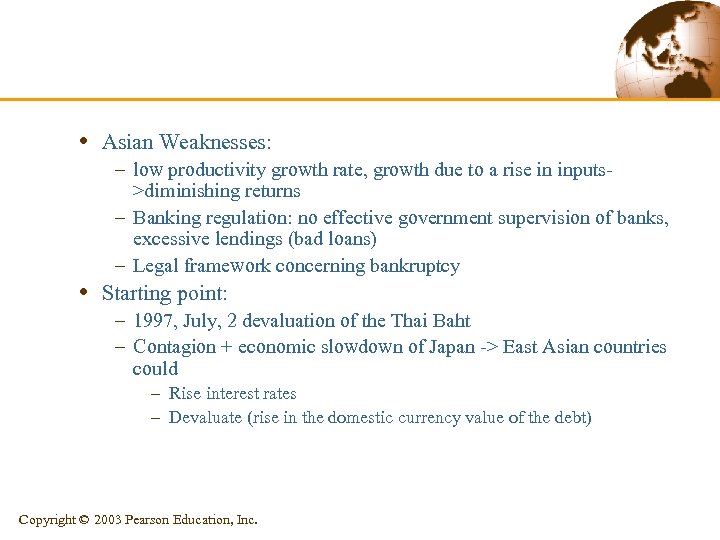 • Asian Weaknesses:

– low productivity growth rate, growth due to a rise in inputs->diminishing returns

– Banking regulation: no effective government supervision of banks, excessive lendings (bad loans)

– Legal framework concerning bankruptcy

• Starting point:

– 1997, July, 2 devaluation of the Thai Baht

– Contagion + economic slowdown of Japan -> East Asian countries could

– Rise interest rates

– Devaluate (rise in the domestic currency value of the debt)

Copyright © 2003 Pearson Education, Inc.